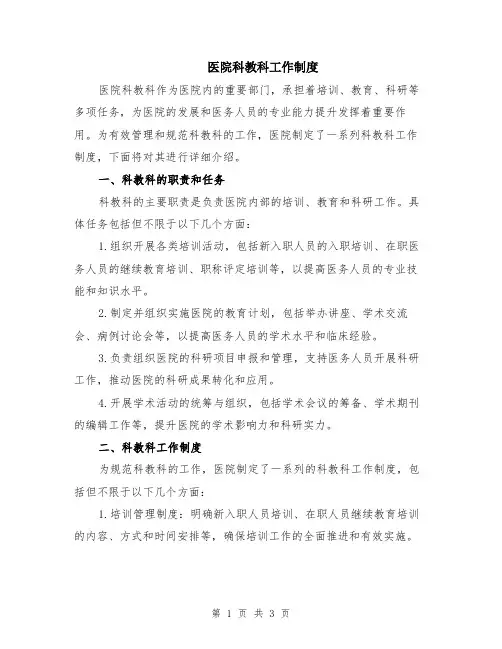 医院科教科工作制度

医院科教科作为医院内的重要部门，承担着培训、教育、科研等多项任务，为医院的发展和医务人员的专业能力提升发挥着重要作用。为有效管理和规范科教科的工作，医院制定了一系列科教科工作制度，下面将对其进行详细介绍。

一、科教科的职责和任务

科教科的主要职责是负责医院内部的培训、教育和科研工作。具体任务包括但不限于以下几个方面：

1.组织开展各类培训活动，包括新入职人员的入职培训、在职医务人员的继续教育培训、职称评定培训等，以提高医务人员的专业技能和知识水平。

2.制定并组织实施医院的教育计划，包括举办讲座、学术交流会、病例讨论会等，以提高医务人员的学术水平和临床经验。

3.负责组织医院的科研项目申报和管理，支持医务人员开展科研工作，推动医院的科研成果转化和应用。

4.开展学术活动的统筹与组织，包括学术会议的筹备、学术期刊的编辑工作等，提升医院的学术影响力和科研实力。

二、科教科工作制度

为规范科教科的工作，医院制定了一系列的科教科工作制度，包括但不限于以下几个方面：

1.培训管理制度：明确新入职人员培训、在职人员继续教育培训的内容、方式和时间安排等，确保培训工作的全面推进和有效实施。

第 1 页 共 3 页